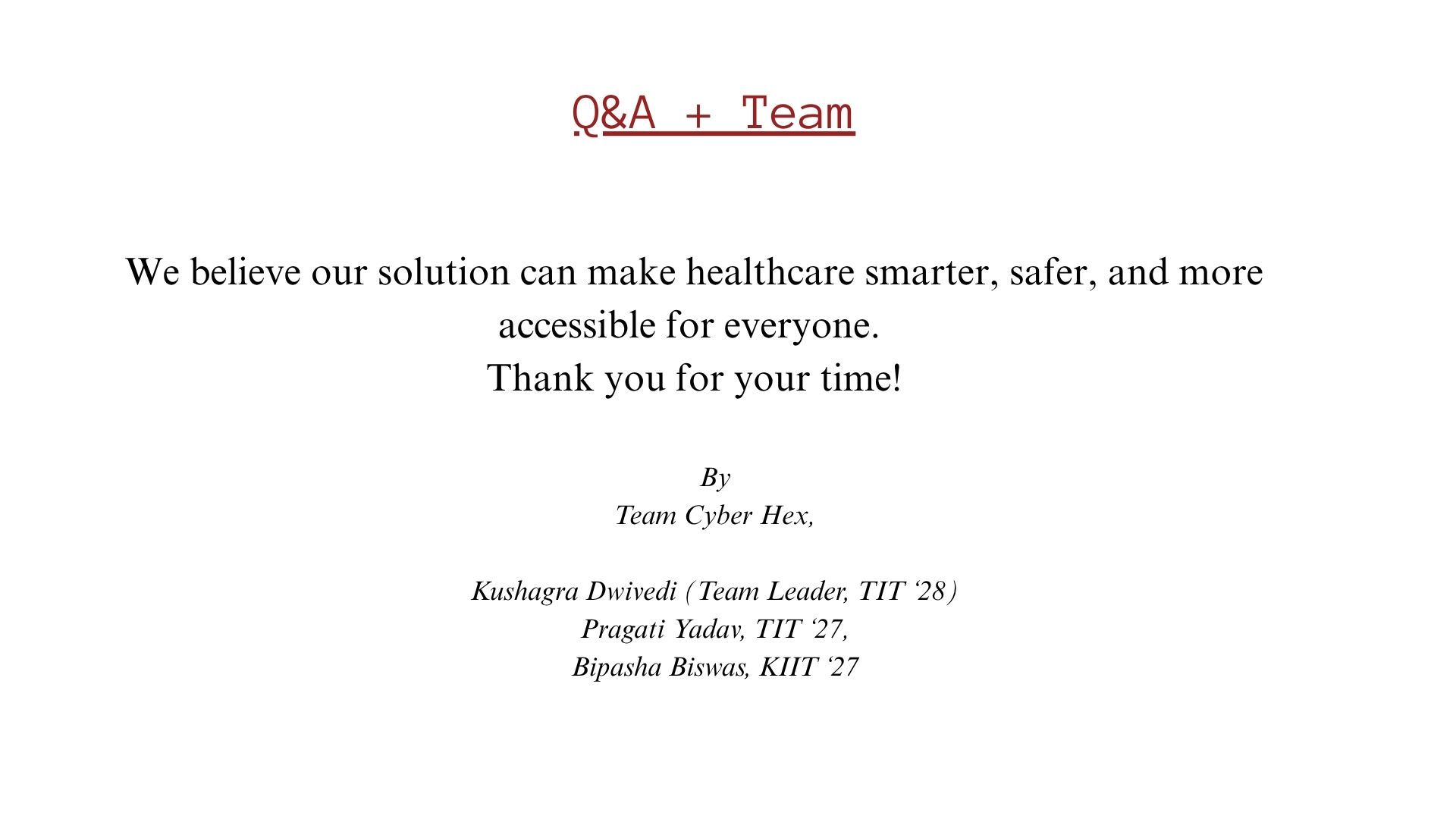 Q&A + Team

We believe our solution can make healthcare smarter, safer, and more accessible for everyone.
Thank you for your time!

By
Team Cyber Hex,

Kushagra Dwivedi (Team Leader, TIT ‘28)
Pragati Yadav, TIT ‘27,
Bipasha Biswas, KIIT ‘27